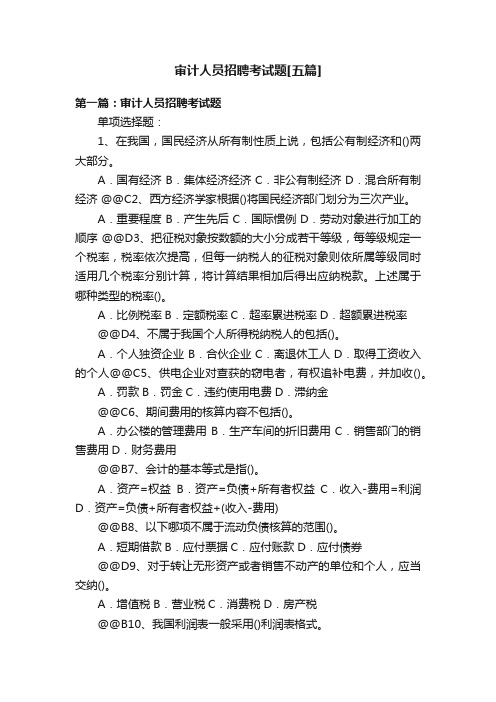 审计人员招聘考试题[五篇]

第一篇：审计人员招聘考试题

单项选择题：

1、在我国，国民经济从所有制性质上说，包括公有制经济和()两大部分。

A．国有经济 B．集体经济经济 C．非公有制经济 D．混合所有制经济 @@C2、西方经济学家根据()将国民经济部门划分为三次产业。

A．重要程度 B．产生先后 C．国际惯例 D．劳动对象进行加工的顺序 @@D3、把征税对象按数额的大小分成若干等级，每等级规定一个税率，税率依次提高，但每一纳税人的征税对象则依所属等级同时适用几个税率分别计算，将计算结果相加后得出应纳税款。上述属于哪种类型的税率()。

A．比例税率 B．定额税率 C．超率累进税率 D．超额累进税率

@@D4、不属于我国个人所得税纳税人的包括()。

A．个人独资企业 B．合伙企业 C．离退休工人 D．取得工资收入的个人@@C5、供电企业对查获的窃电者，有权追补电费，并加收()。

A．罚款 B．罚金 C．违约使用电费 D．滞纳金

@@C6、期间费用的核算内容不包括()。

A．办公楼的管理费用 B．生产车间的折旧费用 C．销售部门的销售费用 D．财务费用

@@B7、会计的基本等式是指()。

A．资产=权益 B．资产=负债+所有者权益 C．收入-费用=利润 D．资产=负债+所有者权益+(收入-费用)

@@B8、以下哪项不属于流动负债核算的范围()。

A．短期借款 B．应付票据 C．应付账款 D．应付债券

@@D9、对于转让无形资产或者销售不动产的单位和个人，应当交纳()。

A．增值税 B．营业税 C．消费税 D．房产税

@@B10、我国利润表一般采用()利润表格式。